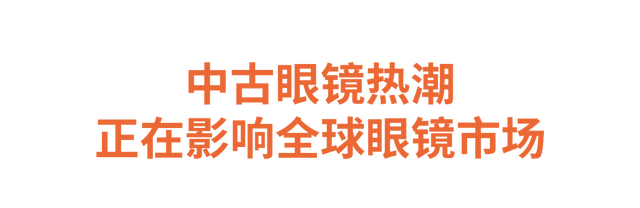 中古眼镜热潮
正在影响全球眼镜市场